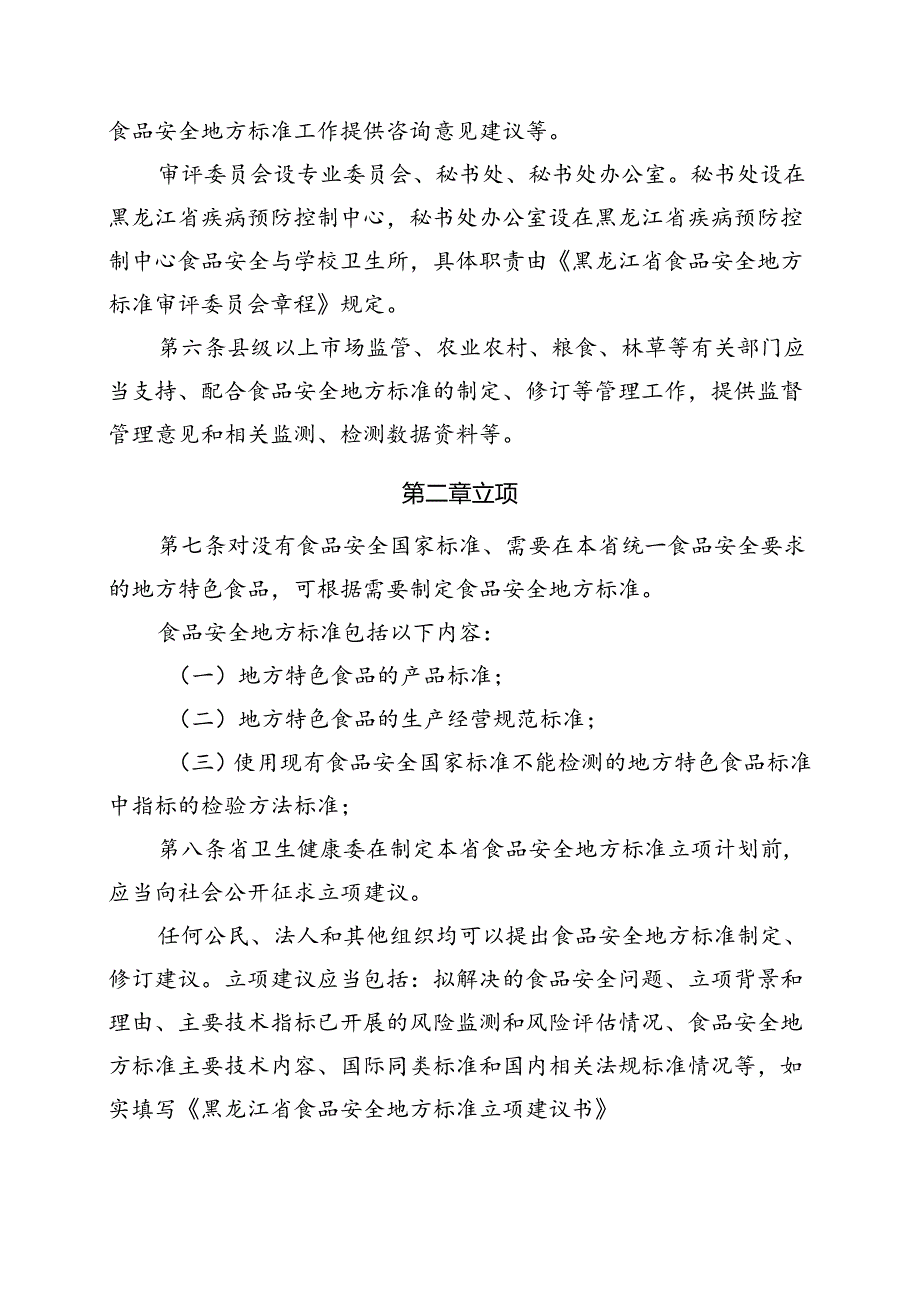 食品安全地方标准工作提供咨询意见建议等。

审评委员会设专业委员会、秘书处、秘书处办公室。秘书处设在黑龙江省疾病预防控制中心，秘书处办公室设在黑龙江省疾病预防控制中心食品安全与学校卫生所，具体职责由《黑龙江省食品安全地方标准审评委员会章程》规定。

第六条县级以上市场监管、农业农村、粮食、林草等有关部门应当支持、配合食品安全地方标准的制定、修订等管理工作，提供监督管理意见和相关监测、检测数据资料等。

第二章立项

第七条对没有食品安全国家标准、需要在本省统一食品安全要求的地方特色食品，可根据需要制定食品安全地方标准。

食品安全地方标准包括以下内容：

（一）地方特色食品的产品标准；

（二）地方特色食品的生产经营规范标准；

（三）使用现有食品安全国家标准不能检测的地方特色食品标准中指标的检验方法标准；

第八条省卫生健康委在制定本省食品安全地方标准立项计划前，应当向社会公开征求立项建议。

任何公民、法人和其他组织均可以提出食品安全地方标准制定、修订建议。立项建议应当包括：拟解决的食品安全问题、立项背景和理由、主要技术指标已开展的风险监测和风险评估情况、食品安全地方标准主要技术内容、国际同类标准和国内相关法规标准情况等，如实填写《黑龙江省食品安全地方标准立项建议书》